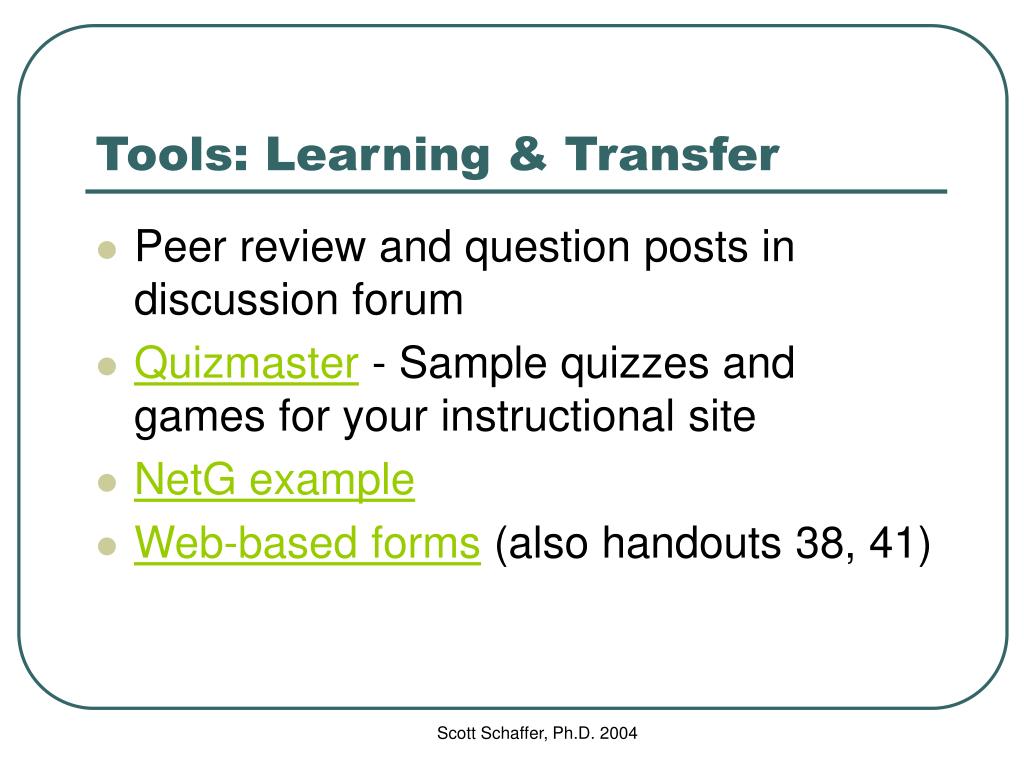 Tools: Learning & Transfer

- Peer review and question posts in discussion forum
- Quizmaster - Sample quizzes and games for your instructional site
- NetG example
- Web-based forms (also handouts 38, 41)

Scott Schaffer, Ph.D. 2004